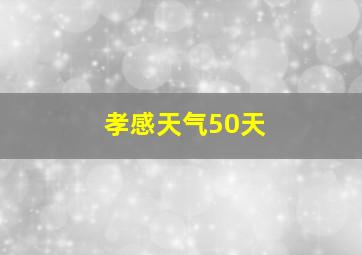 孝感天气50天